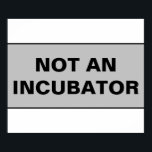 NOT AN INCUBATOR